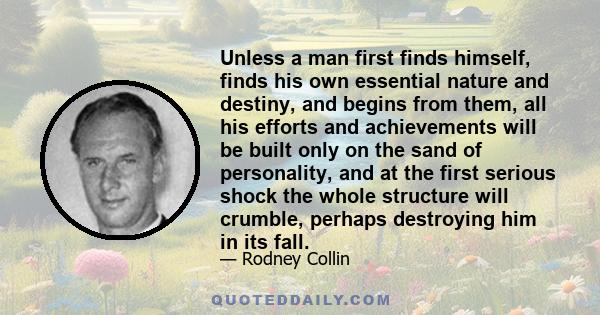 Unless a man first finds himself, finds his own essential nature and destiny, and begins from them, all his efforts and achievements will be built only on the sand of personality, and at the first serious shock the whole structure will crumble, perhaps destroying him in its fall.

— Rodney Collin

QUOTEDDAILY.COM